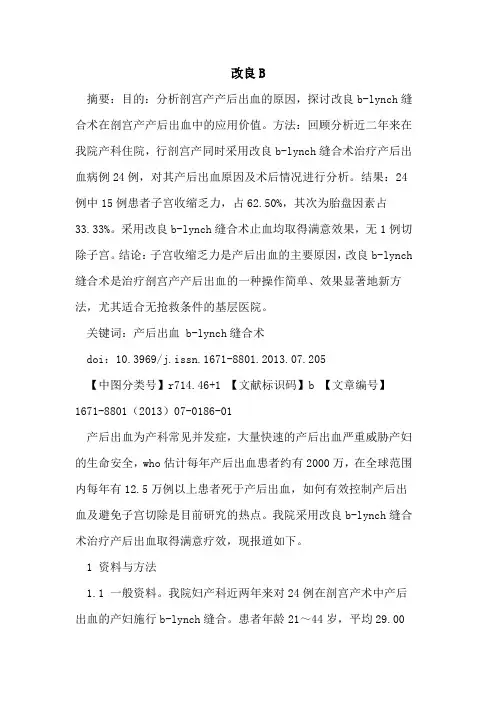 改良 B

摘要：目的：分析剖宫产产后出血的原因，探讨改良 b-lynch 缝合术在剖宫产产后出血中的应用价值。方法：回顾分析近二年来在我院产科住院，行剖宫产同时采用改良 b-lynch 缝合术治疗产后出血病例 24 例，对其产后出血原因及术后情况进行分析。结果：24 例中 15 例患者子宫收缩乏力，占 62.50%，其次为胎盘因素占 33.33%。采用改良 b-lynch 缝合术止血均取得满意效果，无 1 例切除子宫。结论：子宫收缩乏力是产后出血的主要原因，改良 b-lynch 缝合术是治疗剖宫产产后出血的一种操作简单、效果显著地新方法，尤其适合无抢救条件的基层医院。

关键词：产后出血 b-lynch 缝合术

doi：10.3969/j.issn.1671-8801.2013.07.205

【中图分类号】r714.46+1 【文献标识码】b 【文章编号】1671-8801（2013）07-0186-01

产后出血为产科常见并发症，大量快速的产后出血严重威胁产妇的生命安全，who 估计每年产后出血患者约有 2000 万，在全球范围内每年有 12.5 万例以上患者死于产后出血，如何有效控制产后出血及避免子宫切除是目前研究的热点。我院采用改良 b-lynch 缝合术治疗产后出血取得满意疗效，现报道如下。

1 资料与方法

1.1 一般资料。我院妇产科近两年来对 24 例在剖宫产术中产后出血的产妇施行 b-lynch 缝合。患者年龄 21～44 岁，平均 29.00